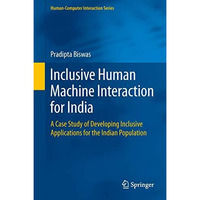 Human-Computer Interaction Series

Pradipta Biswas

Inclusive Human Machine Interaction for India

A Case Study of Developing Inclusive Applications for the Indian Population

Springer